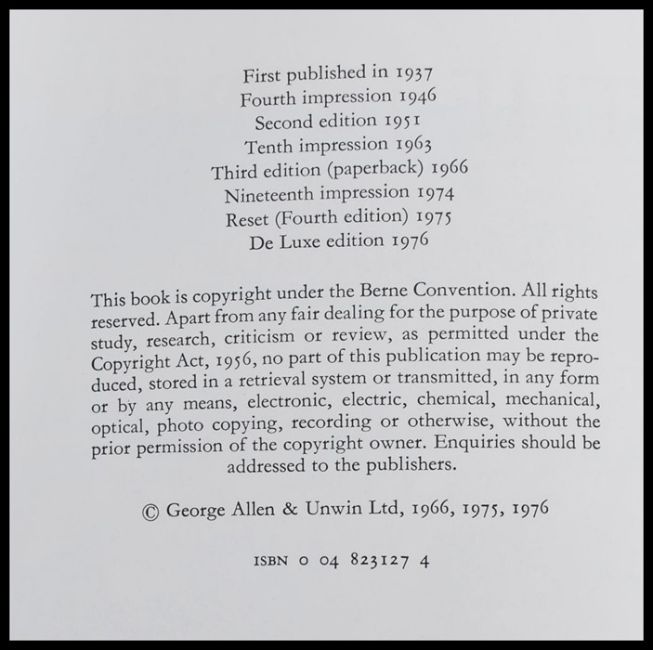 First published in 1937
Fourth impression 1946
Second edition 1951
Tenth impression 1963
Third edition (paperback) 1966
Nineteenth impression 1974
Reset (Fourth edition) 1975
De Luxe edition 1976

This book is copyright under the Berne Convention. All rights reserved. Apart from any fair dealing for the purpose of private study, research, criticism or review, as permitted under the Copyright Act, 1956, no part of this publication may be reproduced, stored in a retrieval system or transmitted, in any form or by any means, electronic, electric, chemical, mechanical, optical, photo copying, recording or otherwise, without the prior permission of the copyright owner. Enquiries should be addressed to the publishers.

© George Allen & Unwin Ltd, 1966, 1975, 1976

ISBN 0 04 823127 4